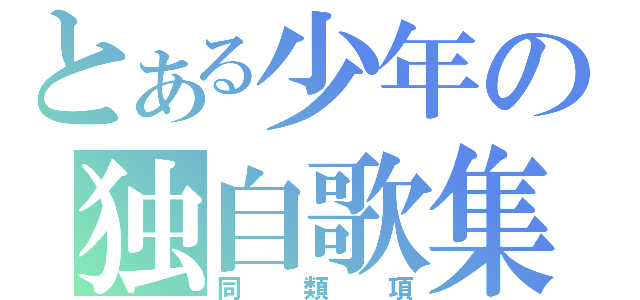 とある少年の
独自歌集
同類項